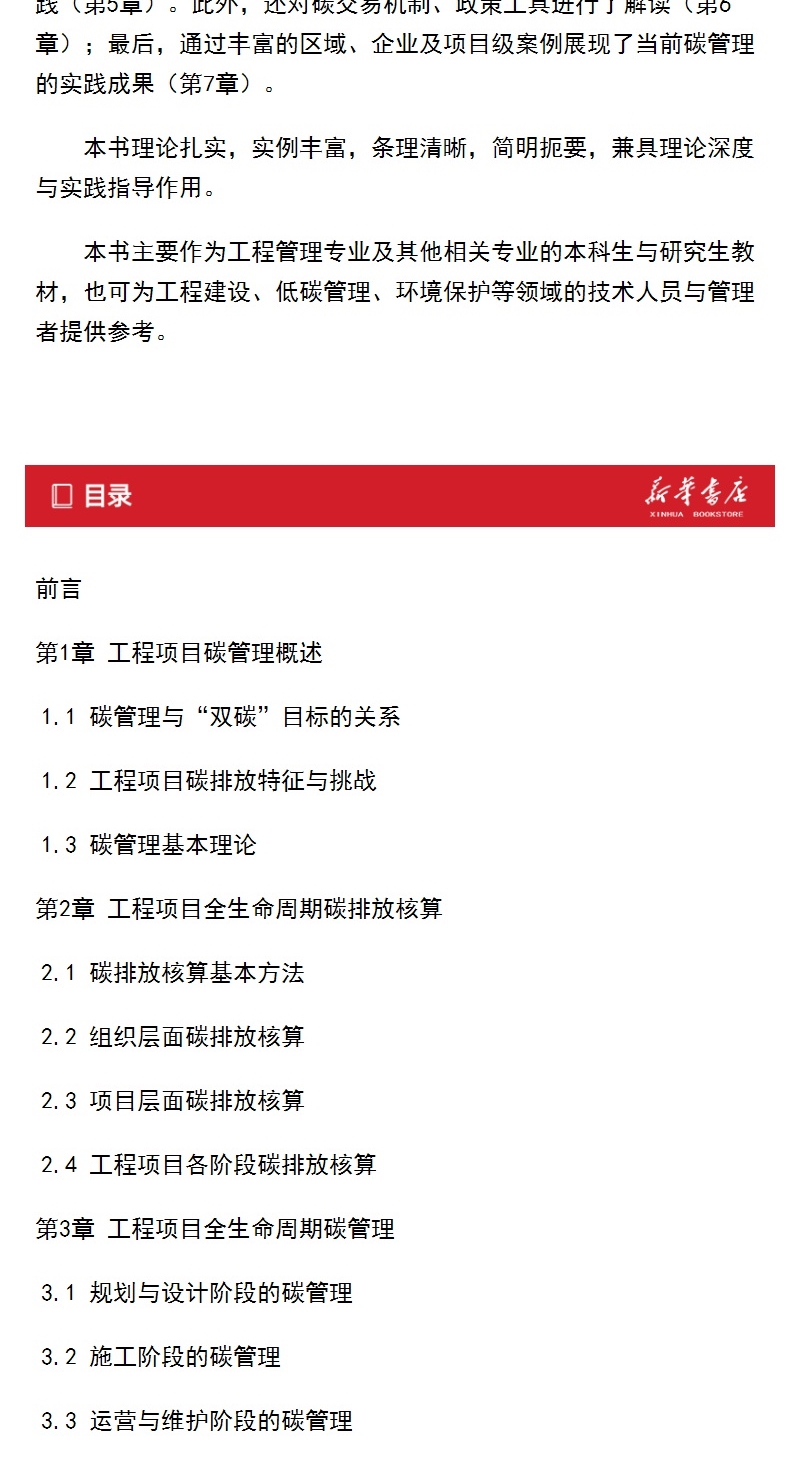 践（第5章）。此外，还对碳交易机制、政策工具进行了解读（第6章）；最后，通过丰富的区域、企业及项目级案例展现了当前碳管理的实践成果（第7章）。

本书理论扎实，实例丰富，条理清晰，简明扼要，兼具理论深度与实践指导作用。

本书主要作为工程管理专业及其他相关专业的本科生与研究生教材，也可为工程建设、低碳管理、环境保护等领域的技术人员与管理者提供参考。

目录

新华书店
XINHUA BOOKSTORE

前言

第1章 工程项目碳管理概述

1.1 碳管理与“双碳”目标的关系

1.2 工程项目碳排放特征与挑战

1.3 碳管理基本理论

第2章 工程项目全生命周期碳排放核算

2.1 碳排放核算基本方法

2.2 组织层面碳排放核算

2.3 项目层面碳排放核算

2.4 工程项目各阶段碳排放核算

第3章 工程项目全生命周期碳管理

3.1 规划与设计阶段的碳管理

3.2 施工阶段的碳管理

3.3 运营与维护阶段的碳管理